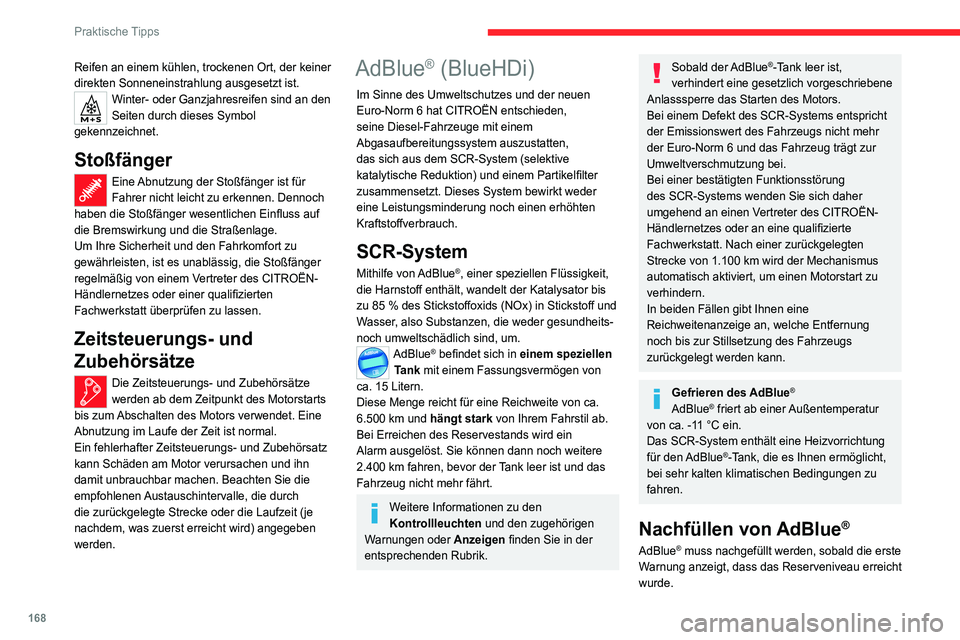 Praktische Tipps

Reifen an einem kühlen, trockenen Ort, der keiner direkten Sonneneinstrahlung ausgesetzt ist.

M+S

Winter- oder Ganzjahresreifen sind an den Seiten durch dieses Symbol gekennzeichnet.

Stoßfänger

Eine Abnutzung der Stoßfänger ist für Fahrer nicht leicht zu erkennen. Dennoch haben die Stoßfänger wesentlichen Einfluss auf die Bremswirkung und die Straßenlage.
Um Ihre Sicherheit und den Fahrkomfort zu gewährleisten, ist es unablässig, die Stoßfänger regelmäßig von einem Vertreter des CITROËN-Händlernetzes oder einer qualifizierten Fachwerkstatt überprüfen zu lassen.

Zeitsteuerungs- und Zubehörsätze

Die Zeitsteuerungs- und Zubehörsätze werden ab dem Zeitpunkt des Motorstarts bis zum Abschalten des Motors verwendet. Eine Abnutzung im Laufe der Zeit ist normal.
Ein fehlerhafter Zeitsteuerungs- und Zubehörsatz kann Schäden am Motor verursachen und ihn damit unbrauchbar machen. Beachten Sie die empfohlenen Austauschintervalle, die durch die zurückgelegte Strecke oder die Laufzeit (je nachdem, was zuerst erreicht wird) angegeben werden.

AdBlue® (BlueHDi)

Im Sinne des Umweltschutzes und der neuen Euro-Norm 6 hat CITROËN entschieden, seine Diesel-Fahrzeuge mit einem Abgasaufbereitungssystem auszustatten, das sich aus dem SCR-System (selektive katalytische Reduktion) und einem Partikelfilter zusammensetzt. Dieses System bewirkt weder eine Leistungsminderung noch einen erhöhten Kraftstoffverbrauch.

SCR-System

Mithilfe von AdBlue®, einer speziellen Flüssigkeit, die Harnstoff enthält, wandelt der Katalysator bis zu 85 % des Stickstoffoxids (NOx) in Stickstoff und Wasser, also Substanzen, die weder gesundheits- noch umweltschädlich sind, um.

AdBlue® befindet sich in einem speziellen Tank mit einem Fassungsvermögen von ca. 15 Litern.
Diese Menge reicht für eine Reichweite von ca. 6.500 km und hängt stark von Ihrem Fahrstil ab.
Bei Erreichen des Reservestands wird ein Alarm ausgelöst. Sie können dann noch weitere 2.400 km fahren, bevor der Tank leer ist und das Fahrzeug nicht mehr fährt.

Weitere Informationen zu den Kontrollleuchten und den zugehörigen Warnungen oder Anzeigen finden Sie in der entsprechenden Rubrik.

Sobald der AdBlue®-Tank leer ist, verhindert eine gesetzlich vorgeschriebene Anlasssperre das Starten des Motors.
Bei einem Defekt des SCR-Systems entspricht der Emissionswert des Fahrzeugs nicht mehr der Euro-Norm 6 und das Fahrzeug trägt zur Umweltverschmutzung bei.
Bei einer bestätigten Funktionsstörung des SCR-Systems wenden Sie sich daher umgehend an einen Vertreter des CITROËN-Händlernetzes oder an eine qualifizierte Fachwerkstatt. Nach einer zurückgelegten Strecke von 1.100 km wird der Mechanismus automatisch aktiviert, um einen Motorstart zu verhindern.
In beiden Fällen gibt Ihnen eine Reichweitenanzeige an, welche Entfernung noch bis zur Stillsetzung des Fahrzeugs zurückgelegt werden kann.

Gefrieren des AdBlue®
AdBlue® friert ab einer Außentemperatur von ca. -11 °C ein.
Das SCR-System enthält eine Heizvorrichtung für den AdBlue®-Tank, die es Ihnen ermöglicht, bei sehr kalten klimatischen Bedingungen zu fahren.

Nachfüllen von AdBlue®

AdBlue® muss nachgefüllt werden, sobald die erste Warnung anzeigt, dass das Reserveniveau erreicht wurde.

168

carmanualsonline.info